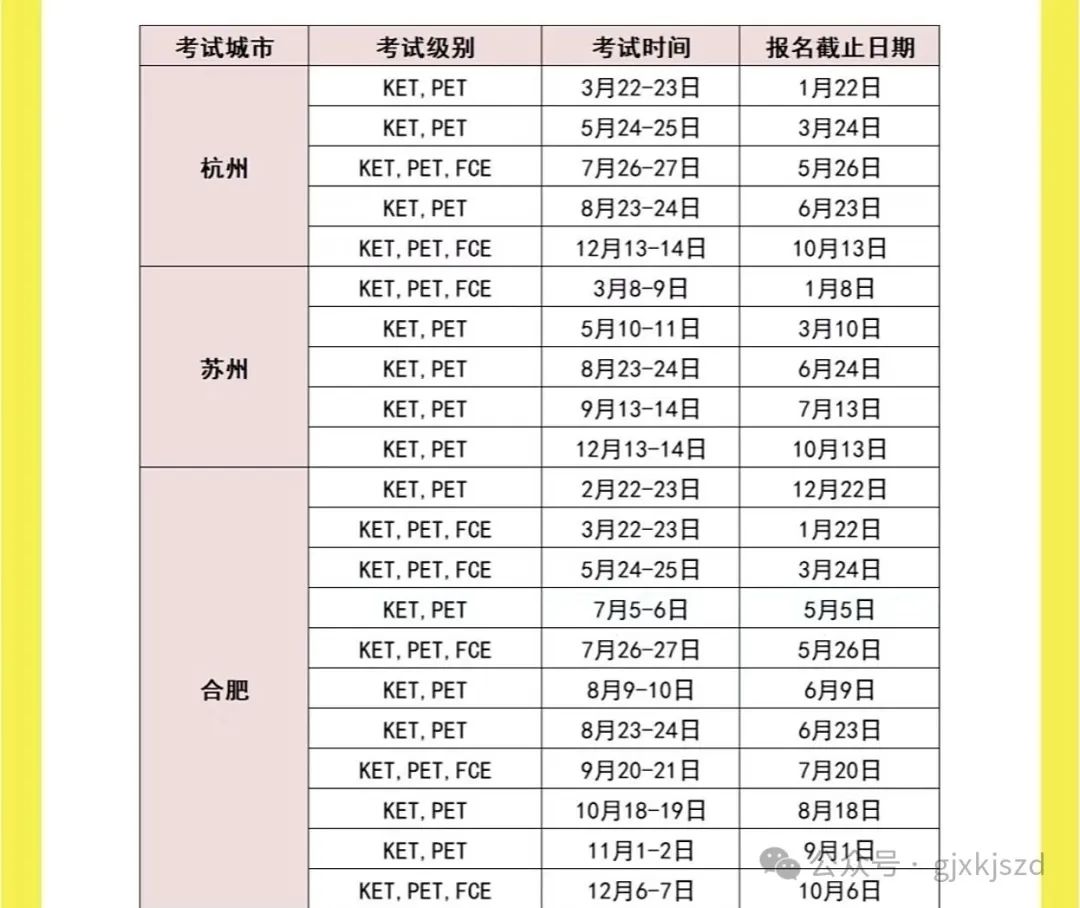 | 考试城市 | 考试级别 | 考试时间 | 报名截止日期 |
|---|---|---|---|
| 杭州 | KET, PET | 3月22-23日 | 1月22日 |
| | KET, PET | 5月24-25日 | 3月24日 |
| | KET, PET, FCE | 7月26-27日 | 5月26日 |
| | KET, PET | 8月23-24日 | 6月23日 |
| | KET, PET, FCE | 12月13-14日 | 10月13日 |
| 苏州 | KET, PET, FCE | 3月8-9日 | 1月8日 |
| | KET, PET | 5月10-11日 | 3月10日 |
| | KET, PET | 8月23-24日 | 6月24日 |
| | KET, PET | 9月13-14日 | 7月13日 |
| | KET, PET | 12月13-14日 | 10月13日 |
| 合肥 | KET, PET | 2月22-23日 | 12月22日 |
| | KET, PET, FCE | 3月22-23日 | 1月22日 |
| | KET, PET, FCE | 5月24-25日 | 3月24日 |
| | KET, PET | 7月5-6日 | 5月5日 |
| | KET, PET, FCE | 7月26-27日 | 5月26日 |
| | KET, PET | 8月9-10日 | 6月9日 |
| | KET, PET | 8月23-24日 | 6月23日 |
| | KET, PET, FCE | 9月20-21日 | 7月20日 |
| | KET, PET | 10月18-19日 | 8月18日 |
| | KET, PET | 11月1-2日 | 9月1日 |
| | KET, PET, FCE | 12月6-7日 | 10月6日 |

公众号 · gjxkjszd